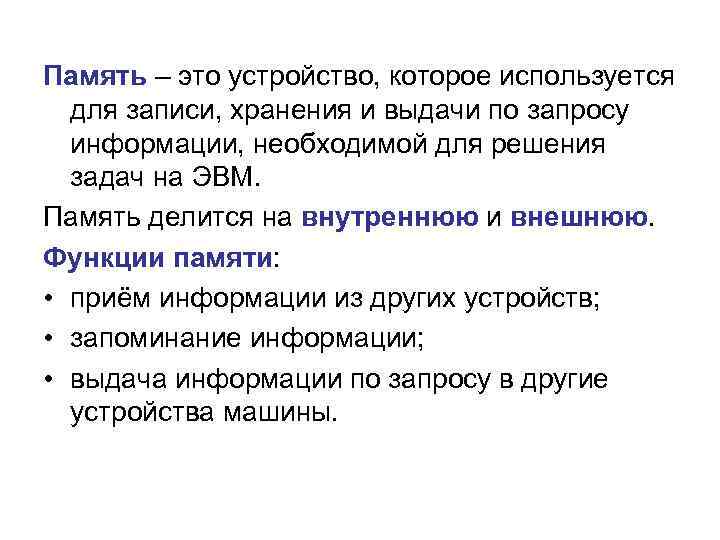 Память – это устройство, которое используется для записи, хранения и выдачи по запросу информации, необходимой для решения задач на ЭВМ.

Память делится на внутреннюю и внешнюю.

Функции памяти:

• приём информации из других устройств;
• запоминание информации;
• выдача информации по запросу в другие устройства машины.